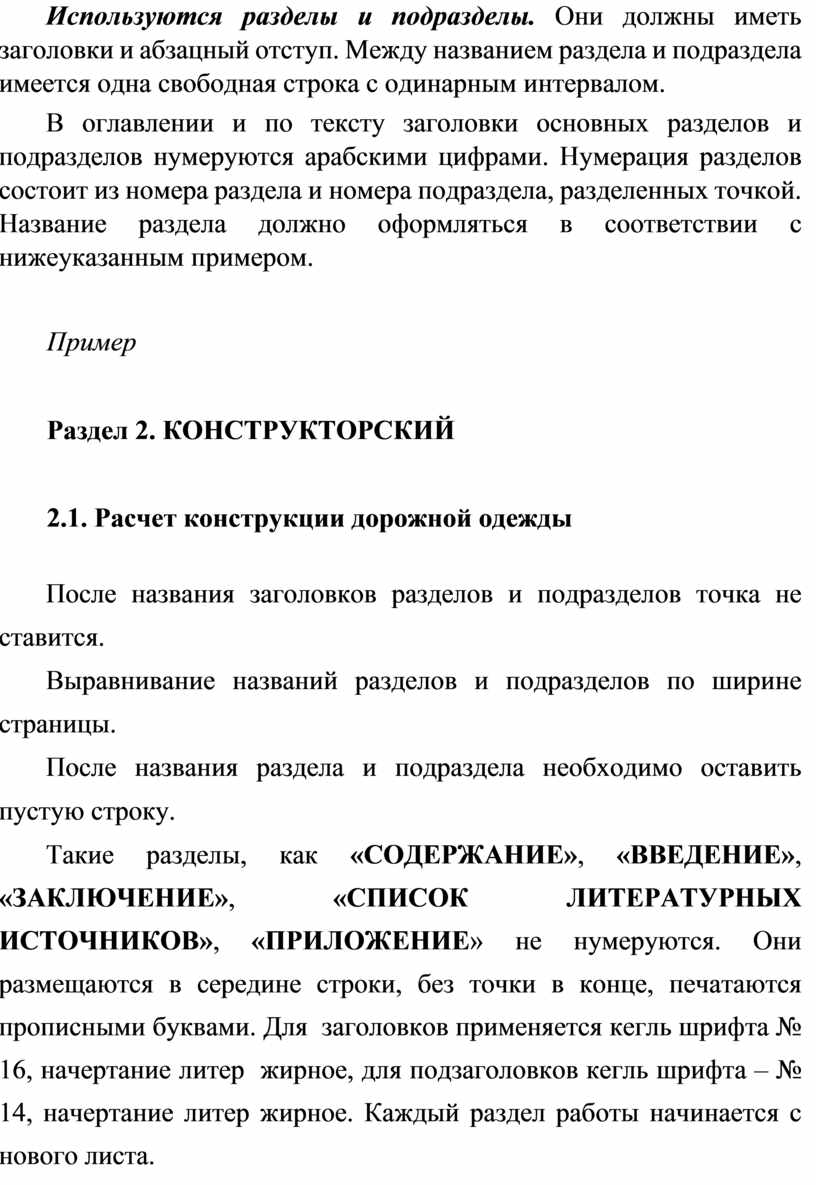 Используются разделы и подразделы. Они должны иметь заголовки и абзацный отступ. Между названием раздела и подраздела имеется одна свободная строка с одинарным интервалом.

В оглавлении и по тексту заголовки основных разделов и подразделов нумеруются арабскими цифрами. Нумерация разделов состоит из номера раздела и номера подраздела, разделенных точкой. Название раздела должно оформляться в соответствии с нижеуказанным примером.

Пример

Раздел 2. КОНСТРУКТОРСКИЙ

2.1. Расчет конструкции дорожной одежды

После названия заголовков разделов и подразделов точка не ставится.

Выравнивание названий разделов и подразделов по ширине страницы.

После названия раздела и подраздела необходимо оставить пустую строку.

Такие разделы, как «СОДЕРЖАНИЕ», «ВВЕДЕНИЕ», «ЗАКЛЮЧЕНИЕ», «СПИСОК ЛИТЕРАТУРНЫХ ИСТОЧНИКОВ», «ПРИЛОЖЕНИЕ» не нумеруются. Они размещаются в середине строки, без точки в конце, печатаются прописными буквами. Для заголовков применяется кегль шрифта № 16, начертание литер жирное, для подзаголовков кегль шрифта – № 14, начертание литер жирное. Каждый раздел работы начинается с нового листа.